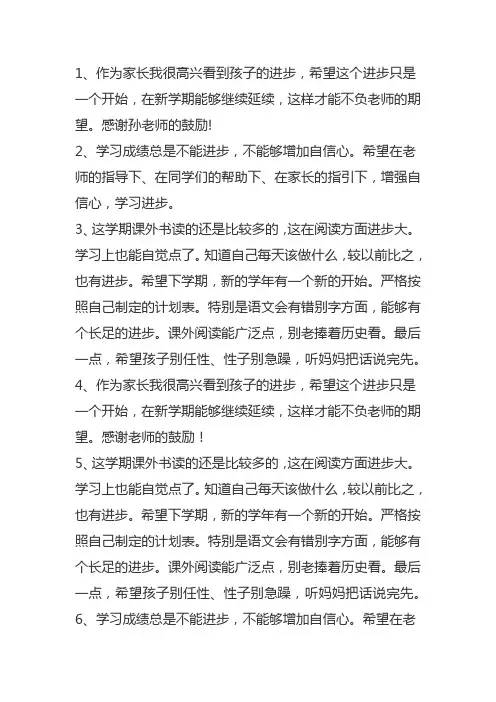 1、作为家长我很高兴看到孩子的进步，希望这个进步只是一个开始，在新学期能够继续延续，这样才能不负老师的期望。感谢孙老师的鼓励!
2、学习成绩总是不能进步，不能够增加自信心。希望在老师的指导下、在同学们的帮助下、在家长的指引下，增强自信心，学习进步。
3、这学期课外书读的还是比较多的，这在阅读方面进步大。学习上也能自觉点了。知道自己每天该做什么，较以前比之，也有进步。希望下学期，新的学年有一个新的开始。严格按照自己制定的计划表。特别是语文会有错别字方面，能够有个长足的进步。课外阅读能广泛点，别老捧着历史看。最后一点，希望孩子别任性、性子别急躁，听妈妈把话说完先。
4、作为家长我很高兴看到孩子的进步，希望这个进步只是一个开始，在新学期能够继续延续，这样才能不负老师的期望。感谢老师的鼓励！
5、这学期课外书读的还是比较多的，这在阅读方面进步大。学习上也能自觉点了。知道自己每天该做什么，较以前比之，也有进步。希望下学期，新的学年有一个新的开始。严格按照自己制定的计划表。特别是语文会有错别字方面，能够有个长足的进步。课外阅读能广泛点，别老捧着历史看。最后一点，希望孩子别任性、性子别急躁，听妈妈把话说完先。
6、学习成绩总是不能进步，不能够增加自信心。希望在老